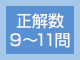 正解数
9～11問